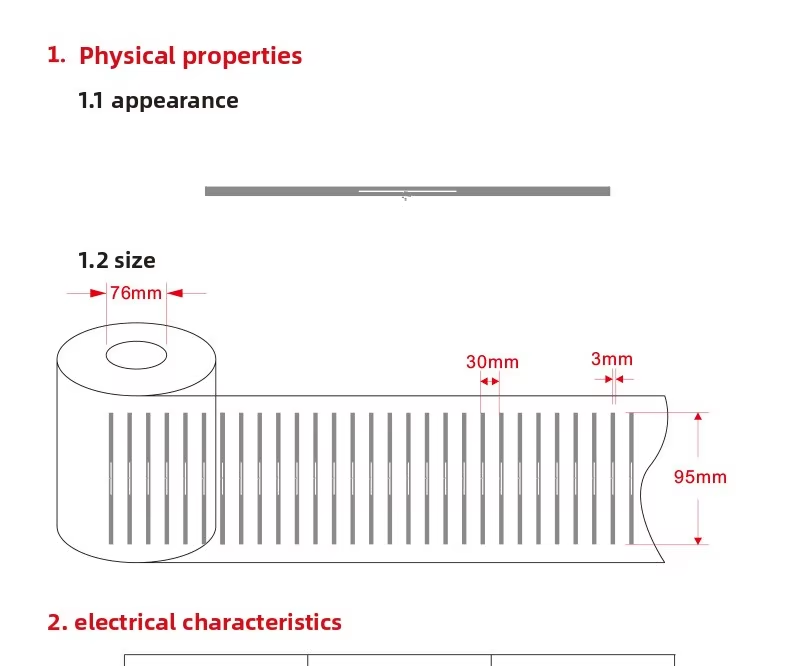 1. Physical properties

1.1 appearance

1.2 size

76mm

30mm

3mm

95mm

2. electrical characteristics